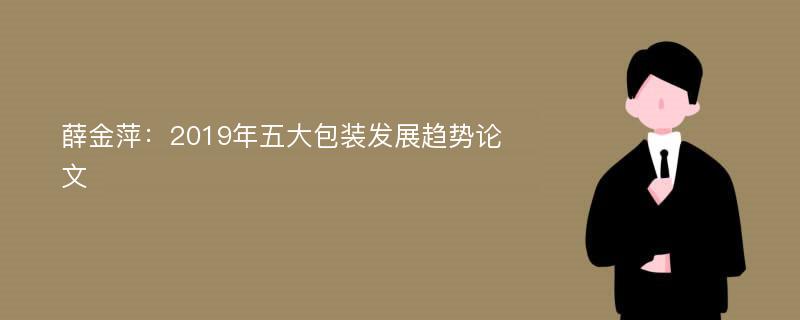 薛金萍：2019年五大包装发展趋势论文